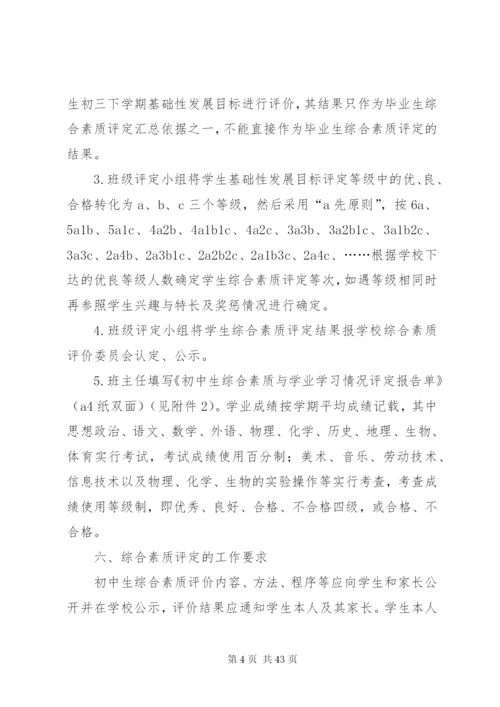 生初三下学期基础性发展目标进行评价，其结果只作为毕业生综合素质评定汇总依据之一，不能直接作为毕业生综合素质评定的结果。

3.班级评定小组将学生基础性发展目标评定等级中的优、良、合格转化为 a、b、c 三个等级，然后采用“a 先原则”，按 6a、5a1b、5a1c、4a2b、4a1b1c、4a2c、3a3b、3a2b1c、3a1b2c、3a3c、2a4b、2a3b1c、2a2b2c、2a1b3c、2a4c、……根据学校下达的优良等级人数确定学生综合素质评定等次，如遇等级相同时再参照学生兴趣与特长及奖惩情况进行确定。

4.班级评定小组将学生综合素质评定结果报学校综合素质评价委员会认定、公示。

5.班主任填写《初中生综合素质与学业学习情况评定报告单》（a4 纸双面）（见附件 2）。学业成绩按学期平均成绩记载，其中思想政治、语文、数学、外语、物理、化学、历史、地理、生物、体育实行考试，考试成绩使用百分制；美术、音乐、劳动技术、信息技术以及物理、化学、生物的实验操作等实行考查，考查成绩使用等级制，即优秀、良好、合格、不合格四级，或合格、不合格。

六、综合素质评定的工作要求

初中生综合素质评价内容、方法、程序等应向学生和家长公开并在学校公示，评价结果应通知学生本人及其家长。学生本人

第 4 页 共 43 页